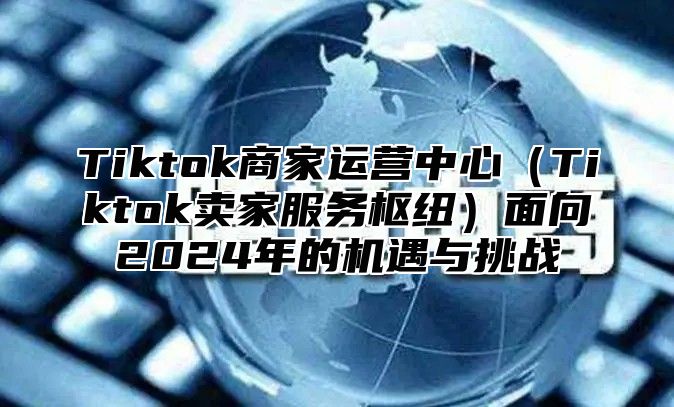 Tiktok商家运营中心（Tiktok卖家服务枢纽）面向2024年的机遇与挑战